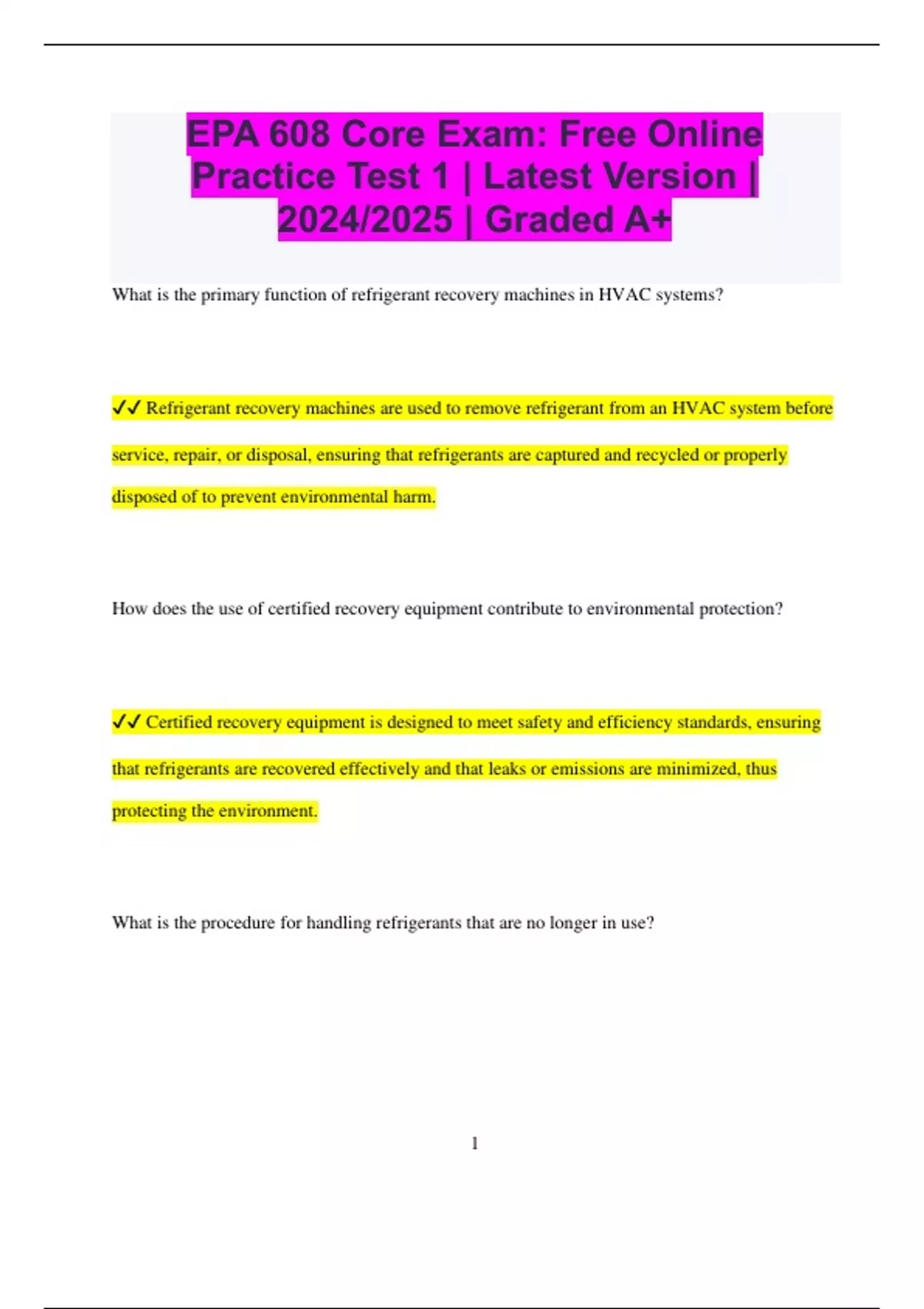 EPA 608 Core Exam: Free Online Practice Test 1 | Latest Version | 2024/2025 | Graded A+

What is the primary function of refrigerant recovery machines in HVAC systems?

✓✓ Refrigerant recovery machines are used to remove refrigerant from an HVAC system before service, repair, or disposal, ensuring that refrigerants are captured and recycled or properly disposed of to prevent environmental harm.

How does the use of certified recovery equipment contribute to environmental protection?

✓✓ Certified recovery equipment is designed to meet safety and efficiency standards, ensuring that refrigerants are recovered effectively and that leaks or emissions are minimized, thus protecting the environment.

What is the procedure for handling refrigerants that are no longer in use?

1